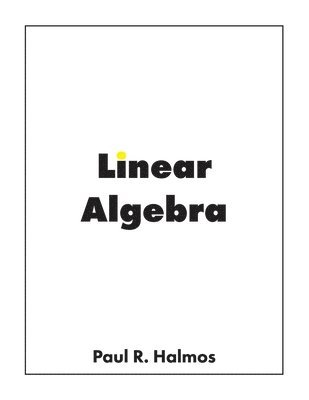 Linear
Algebra

Paul R. Halmos